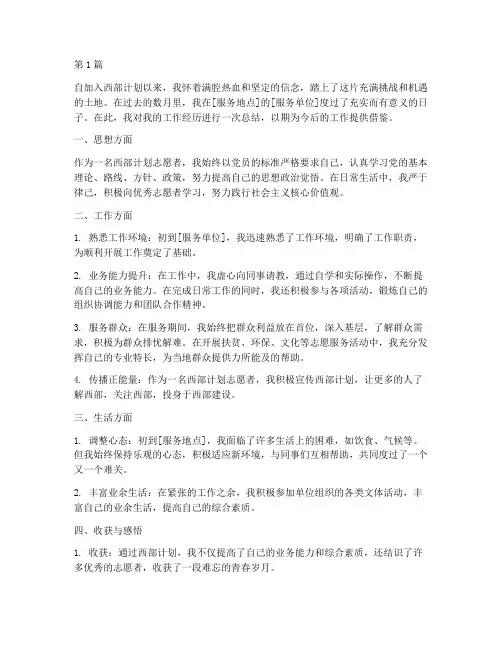 第1篇

自加入西部计划以来，我怀着满腔热血和坚定的信念，踏上了这片充满挑战和机遇的土地。在过去的数月里，我在[服务地点]的[服务单位]度过了充实而有意义的日子。在此，我对我的工作经历进行一次总结，以期为今后的工作提供借鉴。

一、思想方面

作为一名西部计划志愿者，我始终以党员的标准严格要求自己，认真学习党的基本理论、路线、方针、政策，努力提高自己的思想政治觉悟。在日常生活中，我严于律己，积极向优秀志愿者学习，努力践行社会主义核心价值观。

二、工作方面

1. 熟悉工作环境：初到[服务单位]，我迅速熟悉了工作环境，明确了工作职责，为顺利开展工作奠定了基础。

2. 业务能力提升：在工作中，我虚心向同事请教，通过自学和实际操作，不断提高自己的业务能力。在完成日常工作的同时，我还积极参与各项活动，锻炼自己的组织协调能力和团队合作精神。

3. 服务群众：在服务期间，我始终把群众利益放在首位，深入基层，了解群众需求，积极为群众排忧解难。在开展扶贫、环保、文化等志愿服务活动中，我充分发挥自己的专业特长，为当地群众提供力所能及的帮助。

4. 传播正能量：作为一名西部计划志愿者，我积极宣传西部计划，让更多的人了解西部，关注西部，投身于西部建设。

三、生活方面

1. 调整心态：初到[服务地点]，我面临了许多生活上的困难，如饮食、气候等。但我始终保持乐观的心态，积极适应新环境，与同事们互相帮助，共同度过了一个又一个难关。

2. 丰富业余生活：在紧张的工作之余，我积极参加单位组织的各类文体活动，丰富自己的业余生活，提高自己的综合素质。

四、收获与感悟

1. 收获：通过西部计划，我不仅提高了自己的业务能力和综合素质，还结识了许多优秀的志愿者，收获了一段难忘的青春岁月。